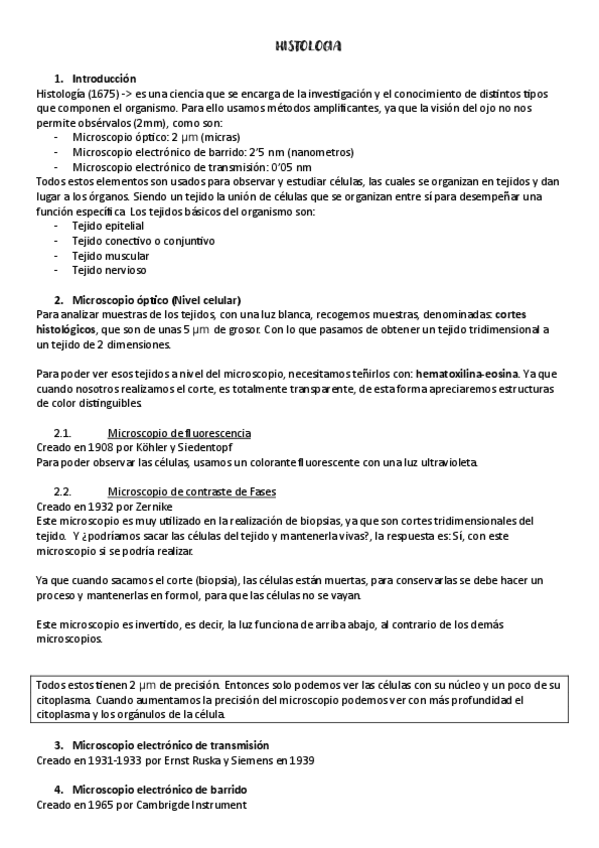 HISTOLOGIA

1. Introducción
Histología (1675) -> es una ciencia que se encarga de la investigación y el conocimiento de distintos tipos que componen el organismo. Para ello usamos métodos amplificantes, ya que la visión del ojo no nos permite obsérvalos (2mm), como son:
- Microscopio óptico: 2 μm (micras)
- Microscopio electrónico de barrido: 2'5 nm (nanometros)
- Microscopio electrónico de transmisión: 0'05 nm
Todos estos elementos son usados para observar y estudiar células, las cuales se organizan en tejidos y dan lugar a los órganos. Siendo un tejido la unión de células que se organizan entre sí para desempeñar una función específica. Los tejidos básicos del organismo son:
- Tejido epitelial
- Tejido conectivo o conjuntivo
- Tejido muscular
- Tejido nervioso

2. Microscopio óptico (Nivel celular)
Para analizar muestras de los tejidos, con una luz blanca, recogemos muestras, denominadas: cortes histológicos, que son de unas 5 μm de grosor. Con lo que pasamos de obtener un tejido tridimensional a un tejido de 2 dimensiones.

Para poder ver esos tejidos a nivel del microscopio, necesitamos teñirlos con: hematoxilina-eosina. Ya que cuando nosotros realizamos el corte, es totalmente transparente, de esta forma apreciaremos estructuras de color distinguibles.

2.1. Microscopio de fluorescencia
Creado en 1908 por Köhler y Siedentopf
Para poder observar las células, usamos un colorante fluorescente con una luz ultravioleta.

2.2. Microscopio de contraste de Fases
Creado en 1932 por Zernike
Este microscopio es muy utilizado en la realización de biopsias, ya que son cortes tridimensionales del tejido. Y ¿podríamos sacar las células del tejido y mantenerla vivas?, la respuesta es: Sí, con este microscopio si se podría realizar.

Ya que cuando sacamos el corte (biopsia), las células están muertas, para conservarlas se debe hacer un proceso y mantenerlas en formol, para que las células no se vayan.

Este microscopio es invertido, es decir, la luz funciona de arriba abajo, al contrario de los demás microscopios.

Todos estos tienen 2 μm de precisión. Entonces solo podemos ver las células con su núcleo y un poco de su citoplasma. Cuando aumentamos la precisión del microscopio podemos ver con más profundidad el citoplasma y los orgánulos de la célula.

3. Microscopio electrónico de transmisión
Creado en 1931-1933 por Ernst Ruska y Siemens en 1939

4. Microscopio electrónico de barrido
Creado en 1965 por Cambrigde Instrument